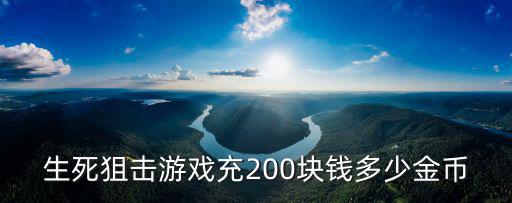 生死狙击游戏充200块钱多少金币